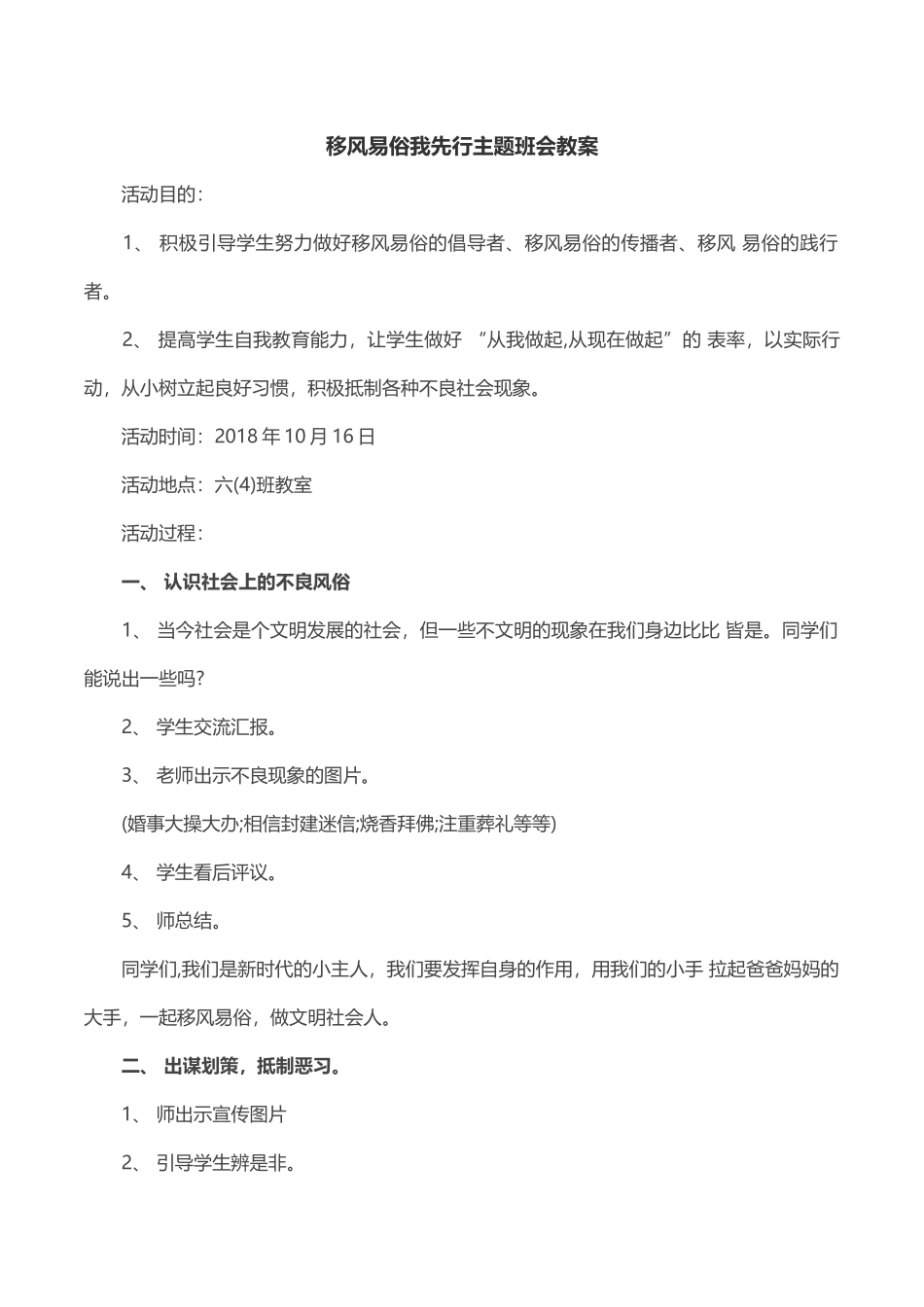 移风易俗我先行主题班会教案

活动目的：

1、 积极引导学生努力做好移风易俗的倡导者、移风易俗的传播者、移风 易俗的践行者。

2、 提高学生自我教育能力，让学生做好 “从我做起,从现在做起”的 表率，以实际行动，从小树立起良好习惯，积极抵制各种不良社会现象。

活动时间：2018 年 10 月 16 日

活动地点：六(4)班教室

活动过程：

一、 认识社会上的不良风俗

1、 当今社会是个文明发展的社会，但一些不文明的现象在我们身边比比 皆是。同学们能说出一些吗?

2、 学生交流汇报。

3、 老师出示不良现象的图片。

(婚事大操大办;相信封建迷信;烧香拜佛;注重葬礼等等)

4、 学生看后评议。

5、 师总结。

同学们,我们是新时代的小主人，我们要发挥自身的作用，用我们的小手 拉起爸爸妈妈的大手，一起移风易俗，做文明社会人。

二、 出谋划策，抵制恶习。

1、 师出示宣传图片

2、 引导学生辨是非。